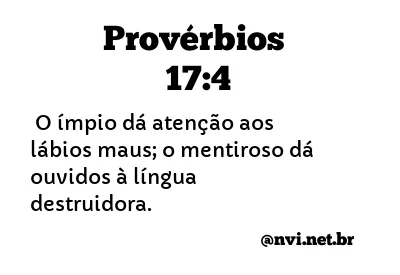 Provérbios 17:4

O ímpio dá atenção aos lábios maus; o mentiroso dá ouvidos à língua destruidora.

@nvi.net.br